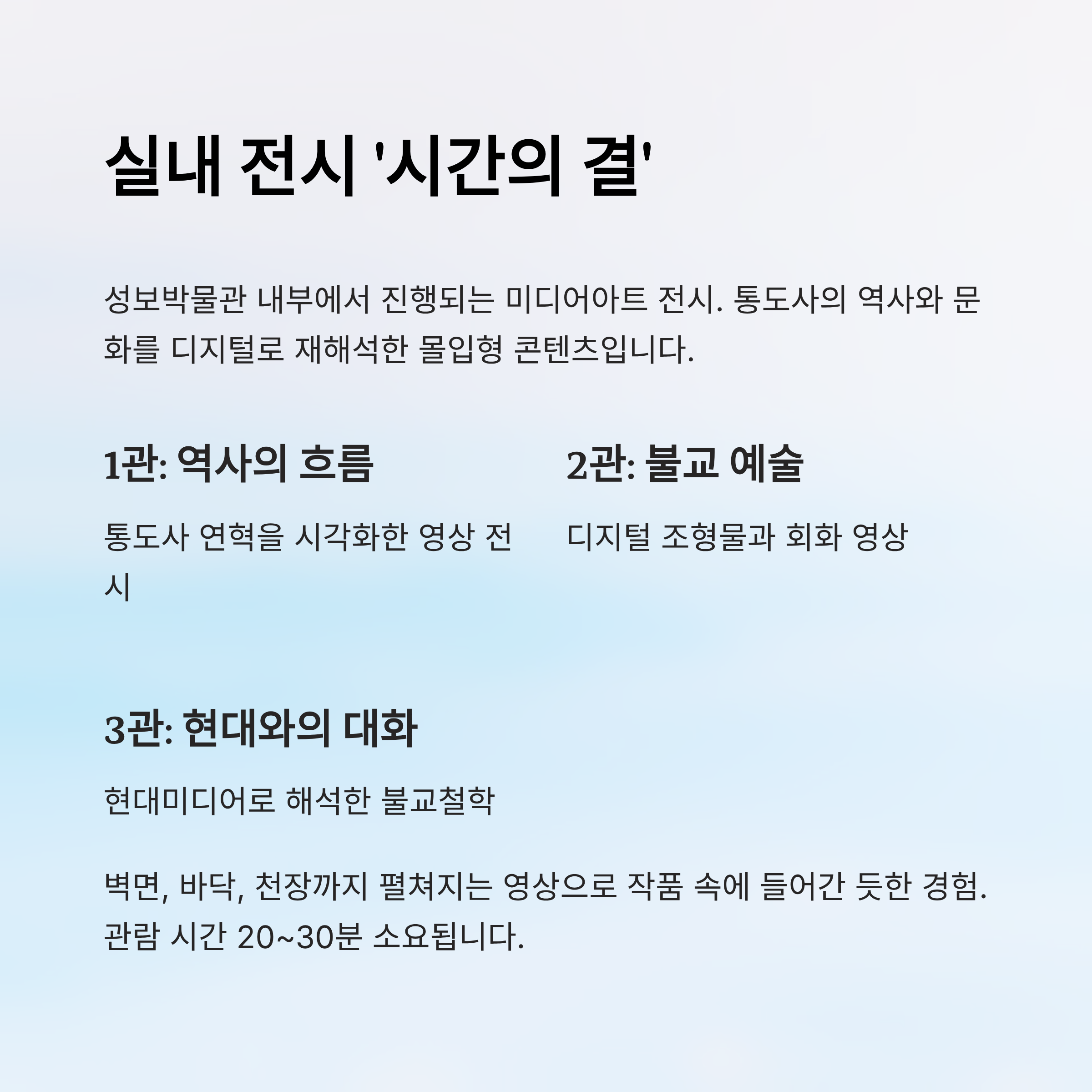 실내 전시 '시간의 결'

성보박물관 내부에서 진행되는 미디어아트 전시. 통도사의 역사와 문화를 디지털로 재해석한 몰입형 콘텐츠입니다.

1관: 역사의 흐름

통도사 연혁을 시각화한 영상 전시

2관: 불교 예술

디지털 조형물과 회화 영상

3관: 현대와의 대화

현대미디어로 해석한 불교철학

벽면, 바닥, 천장까지 펼쳐지는 영상으로 작품 속에 들어간 듯한 경험. 관람 시간 20~30분 소요됩니다.